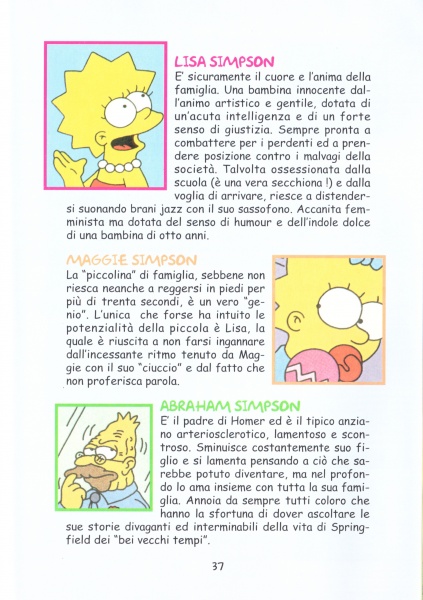 LISA SIMPSON

E' sicuramente il cuore e l'anima della famiglia. Una bambina innocente dall'animo artistico e gentile, dotata di un'acuta intelligenza e di un forte senso di giustizia. Sempre pronta a combattere per i perdenti ed a prendere posizione contro i malvagi della società. Talvolta ossessionata dalla scuola (è una vera secchiona !) e dalla voglia di arrivare, riesce a distendersi suonando brani jazz con il suo sassofono. Accanita femminista ma dotata del senso di humour e dell'indole dolce di una bambina di otto anni.

MAGGIE SIMPSON

La "piccolina" di famiglia, sebbene non riesca neanche a reggersi in piedi per più di trenta secondi, è un vero "genio". L'unica che forse ha intuito le potenzialità della piccola è Lisa, la quale è riuscita a non farsi ingannare dall'incessante ritmo tenuto da Maggie con il suo "ciuccio" e dal fatto che non proferisca parola.

ABRAHAM SIMPSON

E' il padre di Homer ed è il tipico anziano arteriosclerotico, lamentoso e scontroso. Sminuisce costantemente suo figlio e si lamenta pensando a ciò che sarebbe potuto diventare, ma nel profondo lo ama insieme con tutta la sua famiglia. Annoia da sempre tutti coloro che hanno la sfortuna di dover ascoltare le sue storie divaganti ed interminabili della vita di Springfield dei "bei vecchi tempi".

37